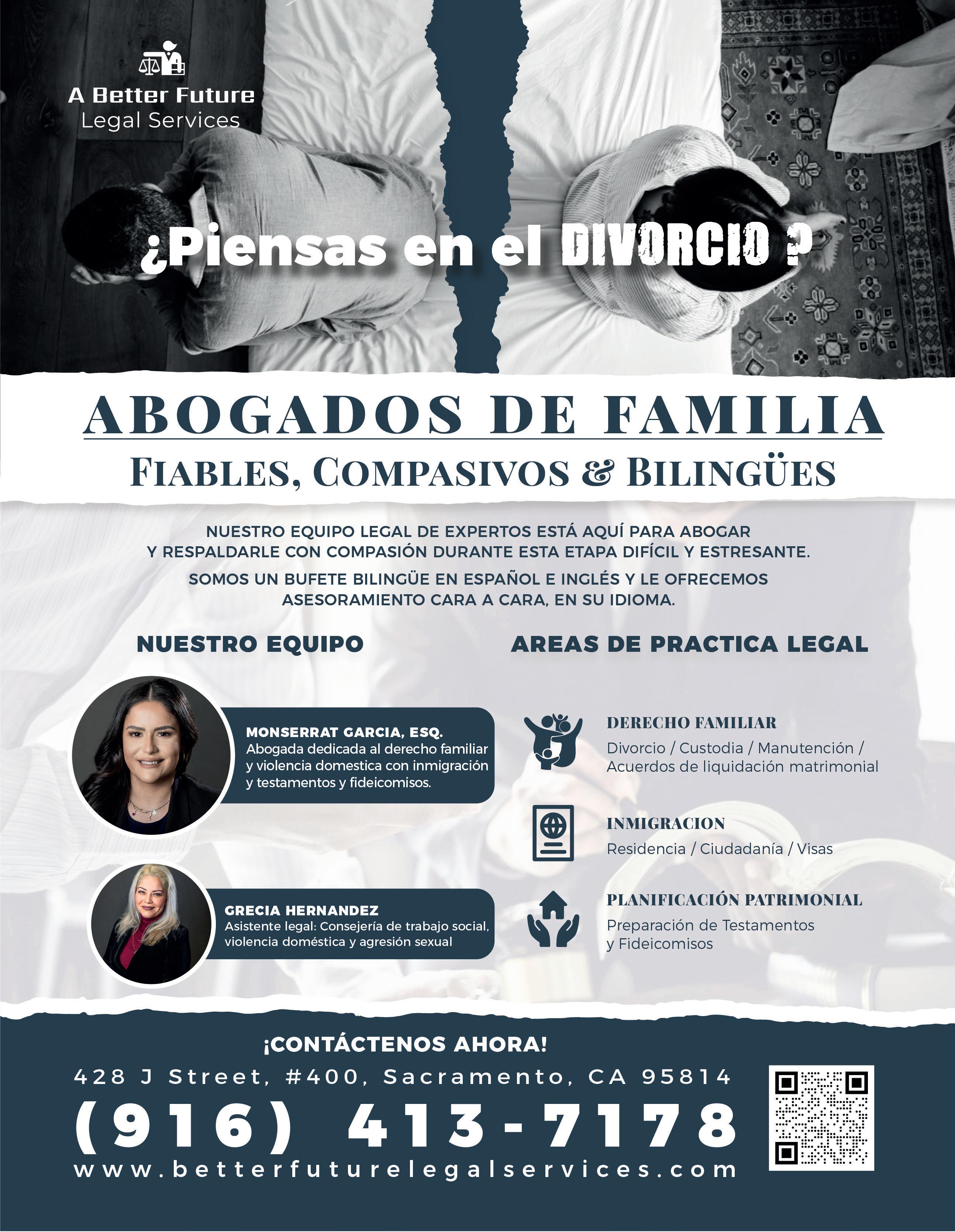 A Better Future
Legal Services

¿Piensas en el DIVORCIO ?

ABOGADOS DE FAMILIA

FIABLES, COMPASIVOS & BILINGÜES

NUESTRO EQUIPO LEGAL DE EXPERTOS ESTÁ AQUÍ PARA ABOGAR Y RESPALDARLE CON COMPASIÓN DURANTE ESTA ETAPA DIFÍCIL Y ESTRESANTE.

SOMOS UN BUFETE BILINGÜE EN ESPAÑOL E INGLÉS Y LE OFRECEMOS ASESORAMIENTO CARA A CARA, EN SU IDIOMA.

NUESTRO EQUIPO

MONSERRAT GARCIA, ESQ.
Abogada dedicada al derecho familiar y violencia domestica con inmigración y testamentos y fideicomisos.

GRECIA HERNANDEZ
Asistente legal: Consejería de trabajo social, violencia doméstica y agresión sexual

AREAS DE PRACTICA LEGAL

DERECHO FAMILIAR
Divorcio / Custodia / Manutención / Acuerdos de liquidación matrimonial

INMIGRACION
Residencia / Ciudadanía / Visas

PLANIFICACIÓN PATRIMONIAL
Preparación de Testamentos y Fideicomisos

¡CONTÁCTENOS AHORA!

428 J Street, #400, Sacramento, CA 95814

(916) 413-7178

www.betterfuturelegalservices.com